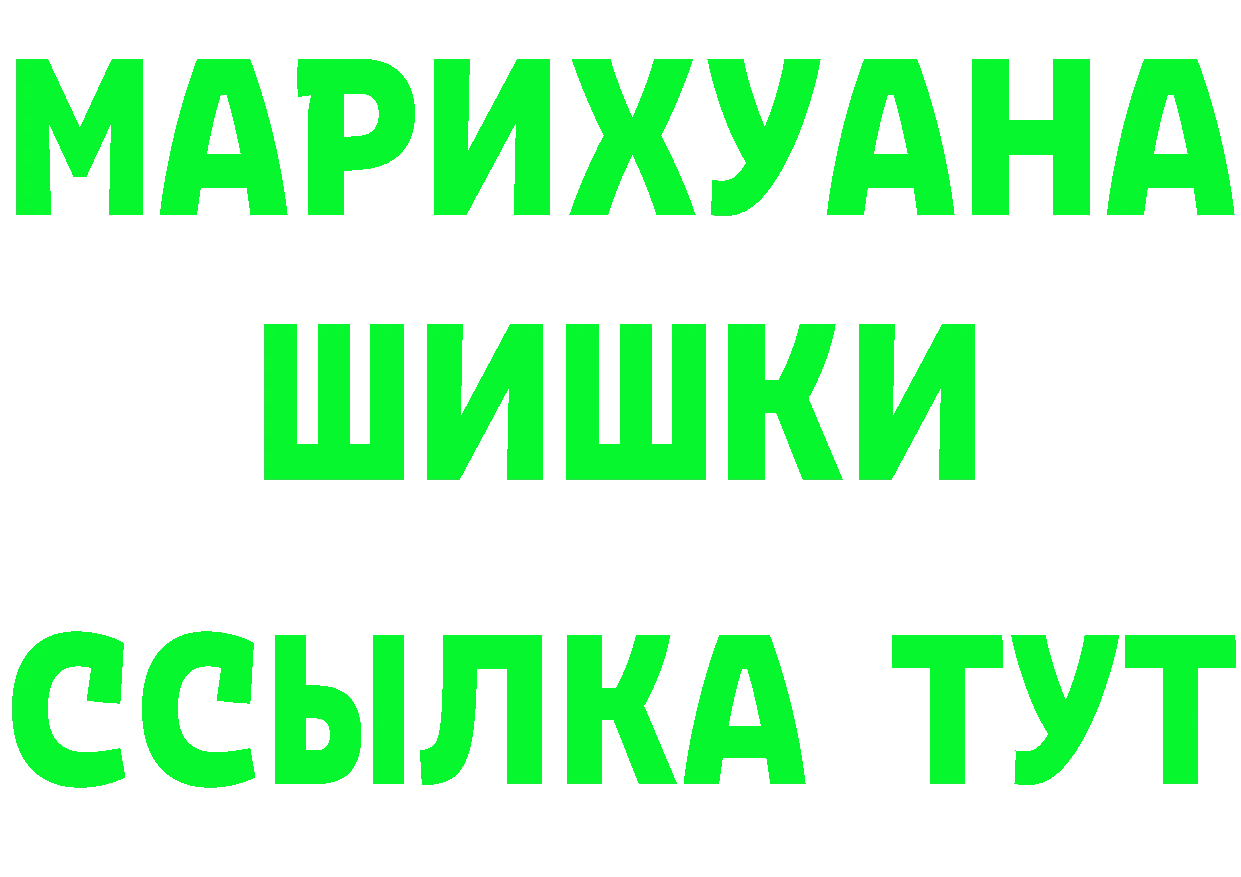 МАРИХУАНА
ШИШКИ
ССЫЛКА ТУТ